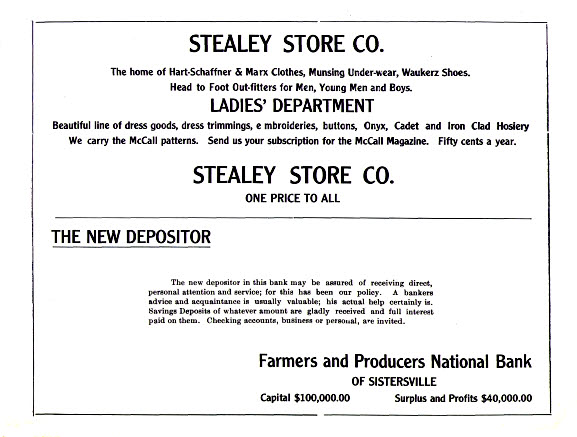 STEALEY STORE CO.

The home of Hart-Schaffner & Marx Clothes, Munsing Under-wear, Waukerz Shoes.
Head to Foot Out-fitters for Men, Young Men and Boys.

LADIES' DEPARTMENT

Beautiful line of dress goods, dress trimmings, e mbroideries, buttons, Onyx, Cadet and Iron Clad Hosiery
We carry the McCall patterns. Send us your subscription for the McCall Magazine. Fifty cents a year.

STEALEY STORE CO.

ONE PRICE TO ALL

THE NEW DEPOSITOR

The new depositor in this bank may be assured of receiving direct, personal attention and service; for this has been our policy. A bankers advice and acquaintance is usually valuable; his actual help certainly is. Savings Deposits of whatever amount are gladly received and full interest paid on them. Checking accounts, business or personal, are invited.

Farmers and Producers National Bank

OF SISTERSVILLE

Capital $100,000.00 Surplus and Profits $40,000.00